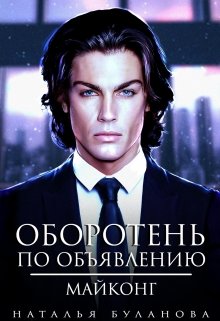 ОБОРОТЕНЬ
ПО ОБЪЯВЛЕНИЮ
МАЙКОНГ
НАТАЛЬЯ БУЛАНОВА